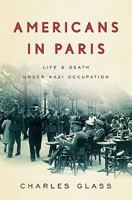 AMERICANS IN PARIS

LIFE & DEATH UNDER NAZI OCCUPATION

CHARLES GLASS